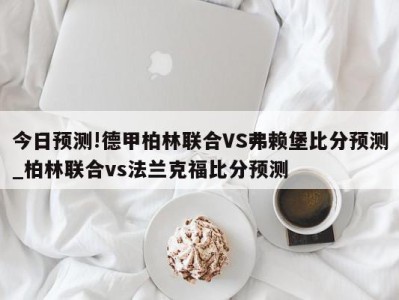 今日预测!德甲柏林联合VS弗赖堡比分预测_柏林联合vs法兰克福比分预测